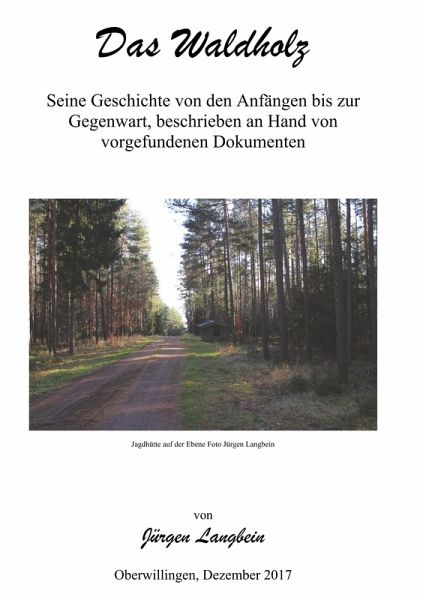 Das Waldholz

Seine Geschichte von den Anfängen bis zur Gegenwart, beschrieben an Hand von vorgefundenen Dokumenten

Jagdhütte auf der Ebene Foto Jürgen Langbein

von

Jürgen Langbein

Oberwillingen, Dezember 2017